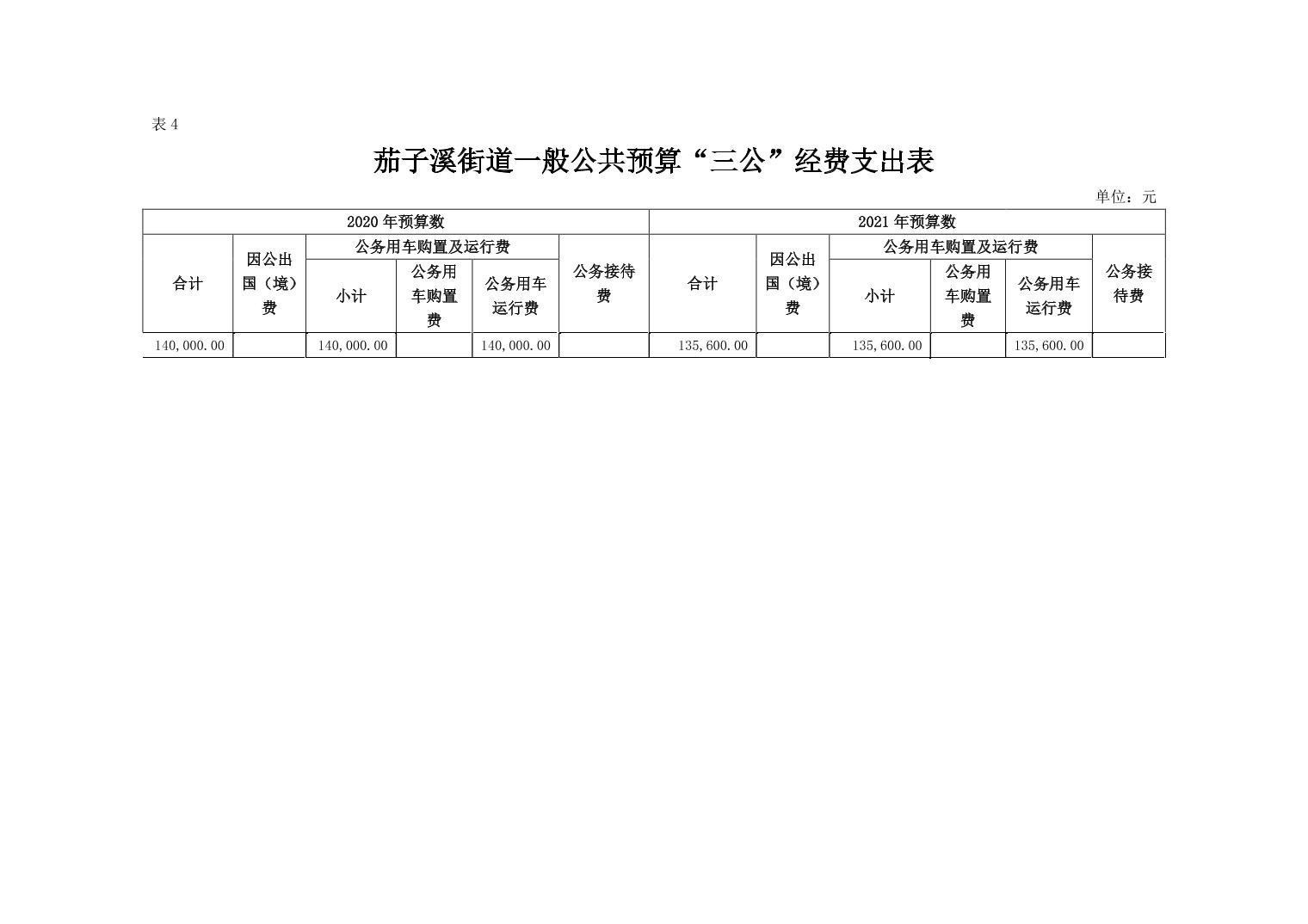 表 4

茄子溪街道一般公共预算“三公”经费支出表

单位：元

| 2020 年预算数 | | | | | | 2021 年预算数 | | | | | |
|---|---|---|---|---|---|---|---|---|---|---|---|
| 合计 | 因公出国（境）费 | 公务用车购置及运行费 | | | 公务接待费 | 合计 | 因公出国（境）费 | 公务用车购置及运行费 | | | 公务接待费 |
| | | 小计 | 公务用车购置费 | 公务用车运行费 | | | | 小计 | 公务用车购置费 | 公务用车运行费 | |
| 140,000.00 | | 140,000.00 | | 140,000.00 | | 135,600.00 | | 135,600.00 | | 135,600.00 | |